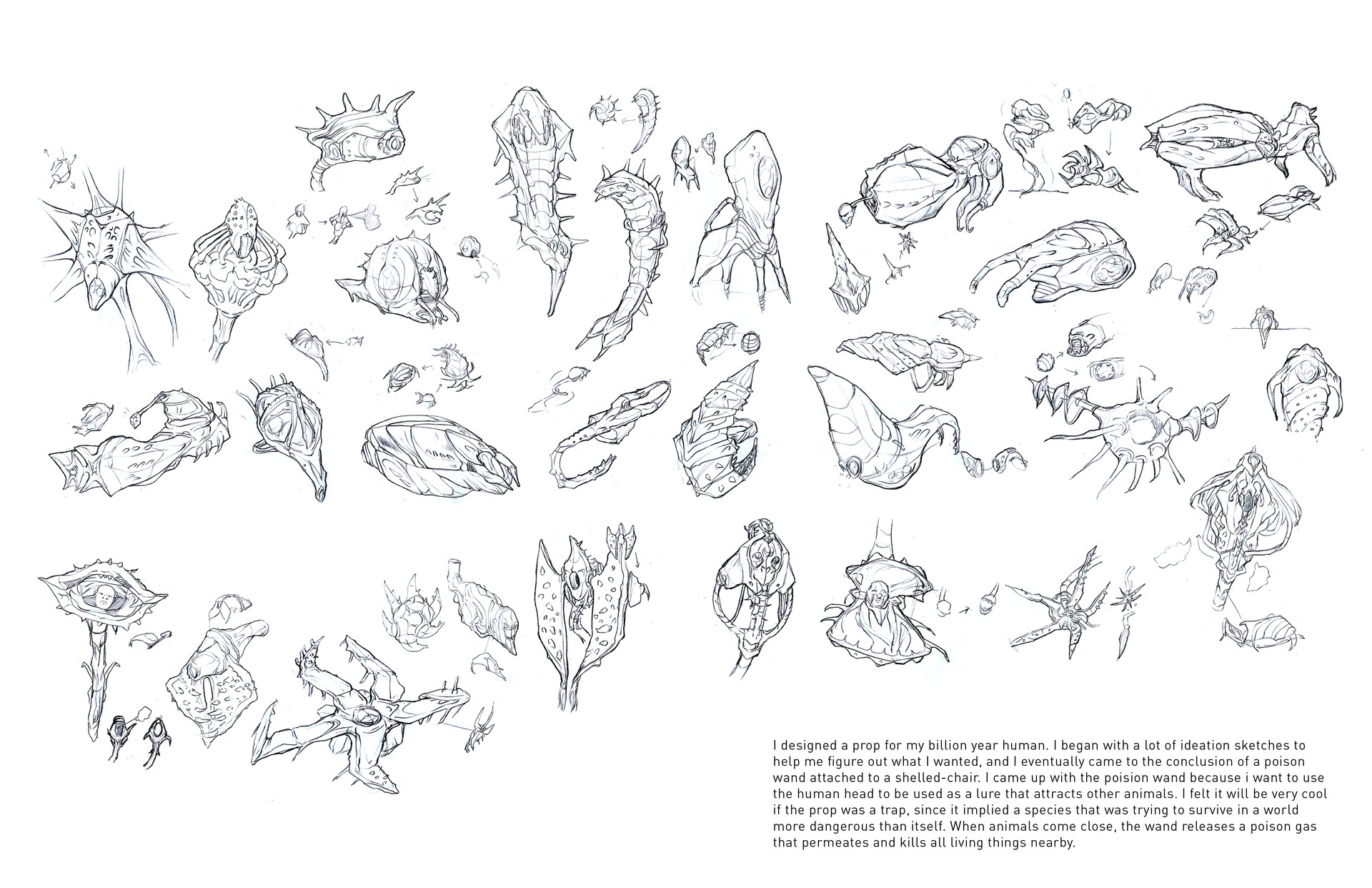 I designed a prop for my billion year human. I began with a lot of ideation sketches to help me figure out what I wanted, and I eventually came to the conclusion of a poison wand attached to a shelled-chair. I came up with the poision wand because i want to use the human head to be used as a lure that attracts other animals. I felt it will be very cool if the prop was a trap, since it implied a species that was trying to survive in a world more dangerous than itself. When animals come close, the wand releases a poison gas that permeates and kills all living things nearby.